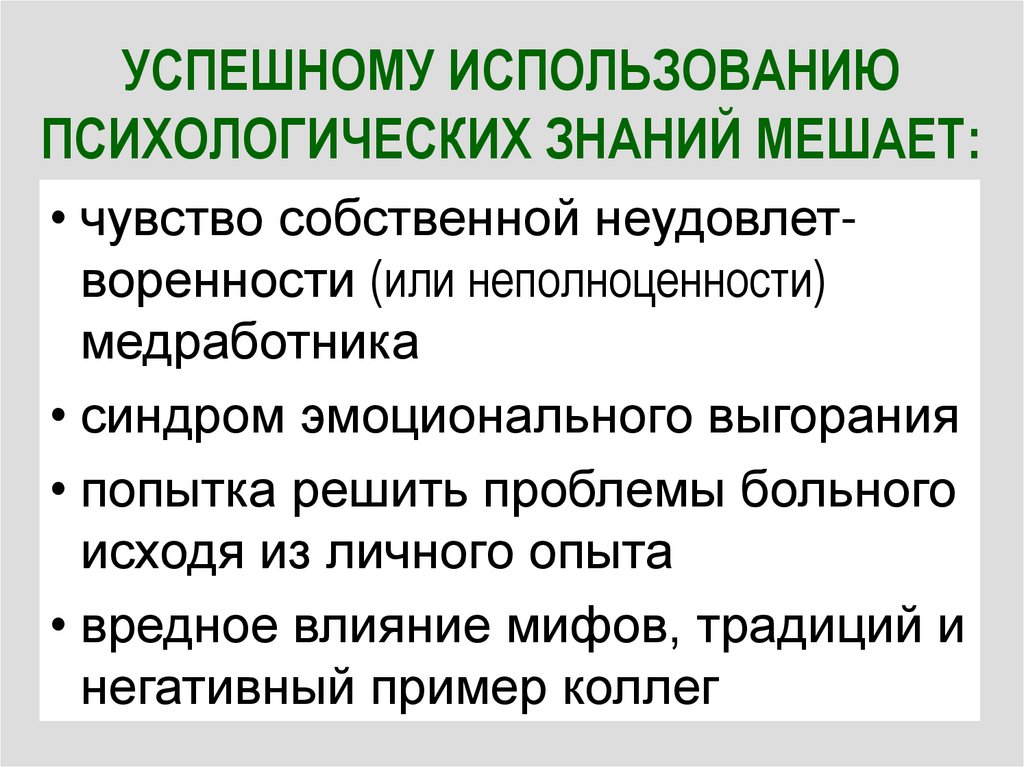 УСПЕШНОМУ ИСПОЛЬЗОВАНИЮ ПСИХОЛОГИЧЕСКИХ ЗНАНИЙ МЕШАЕТ:

• чувство собственной неудовлетворенности (или неполноценности) медработника
• синдром эмоционального выгорания
• попытка решить проблемы больного исходя из личного опыта
• вредное влияние мифов, традиций и негативный пример коллег